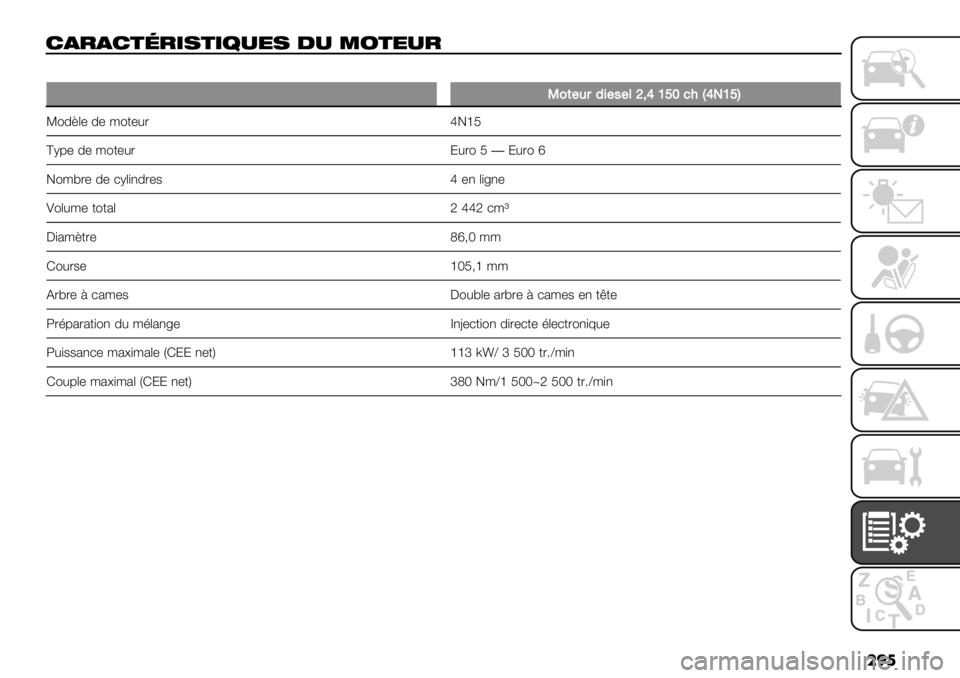 CARACTÉRISTIQUES DU MOTEUR

| | Moteur diesel 2,4 150 ch (4N15) |
|---|---|
| Modèle de moteur | 4N15 |
| Type de moteur | Euro 5 — Euro 6 |
| Nombre de cylindres | 4 en ligne |
| Volume total | 2 442 cm³ |
| Diamètre | 86,0 mm |
| Course | 105,1 mm |
| Arbre à cames | Double arbre à cames en tête |
| Préparation du mélange | Injection directe électronique |
| Puissance maximale (CEE net) | 113 kW/ 3 500 tr./min |
| Couple maximal (CEE net) | 380 Nm/1 500~2 500 tr./min |

Z E
B A
C D
T

265

carmanualsonline.info